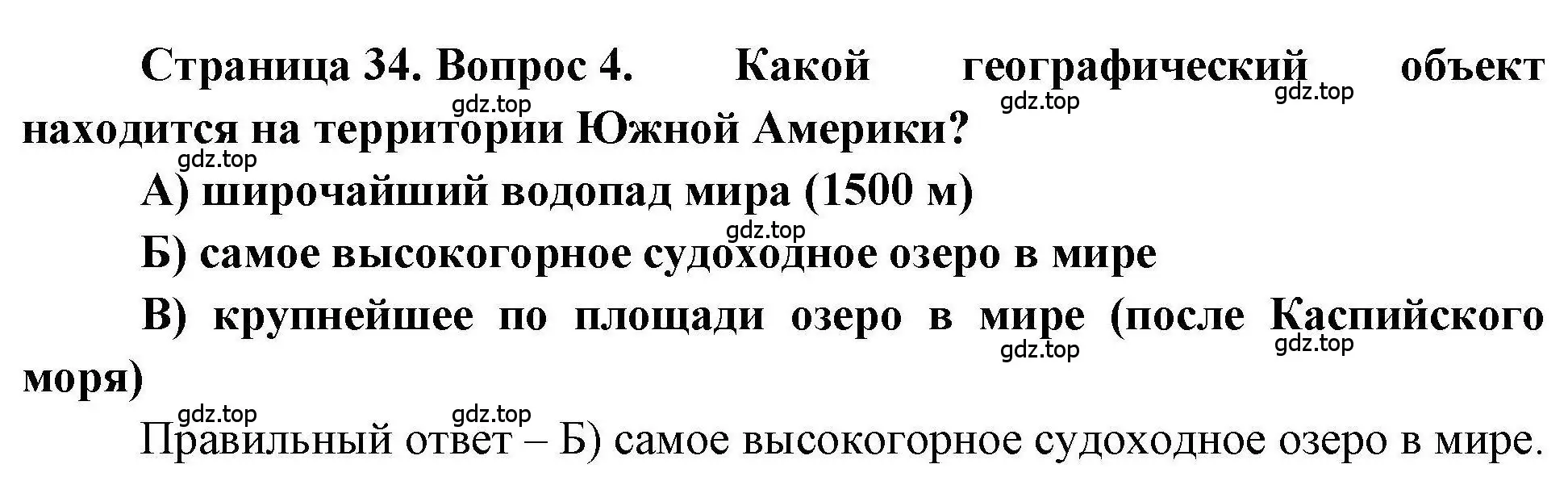 Страница 34. Вопрос 4. Какой географический объект находится на территории Южной Америки?

gdz.top gdz.top gdz.top gdz.top

А) широчайший водопад мира (1500 м)

gdz.top

Б) самое высокогорное судоходное озеро в мире

В) крупнейшее по площади озеро в мире (после Каспийского моря)

gdz.top gdz.top

gdz.top gdz.top

Правильный ответ – Б) самое высокогорное судоходное озеро в мире.